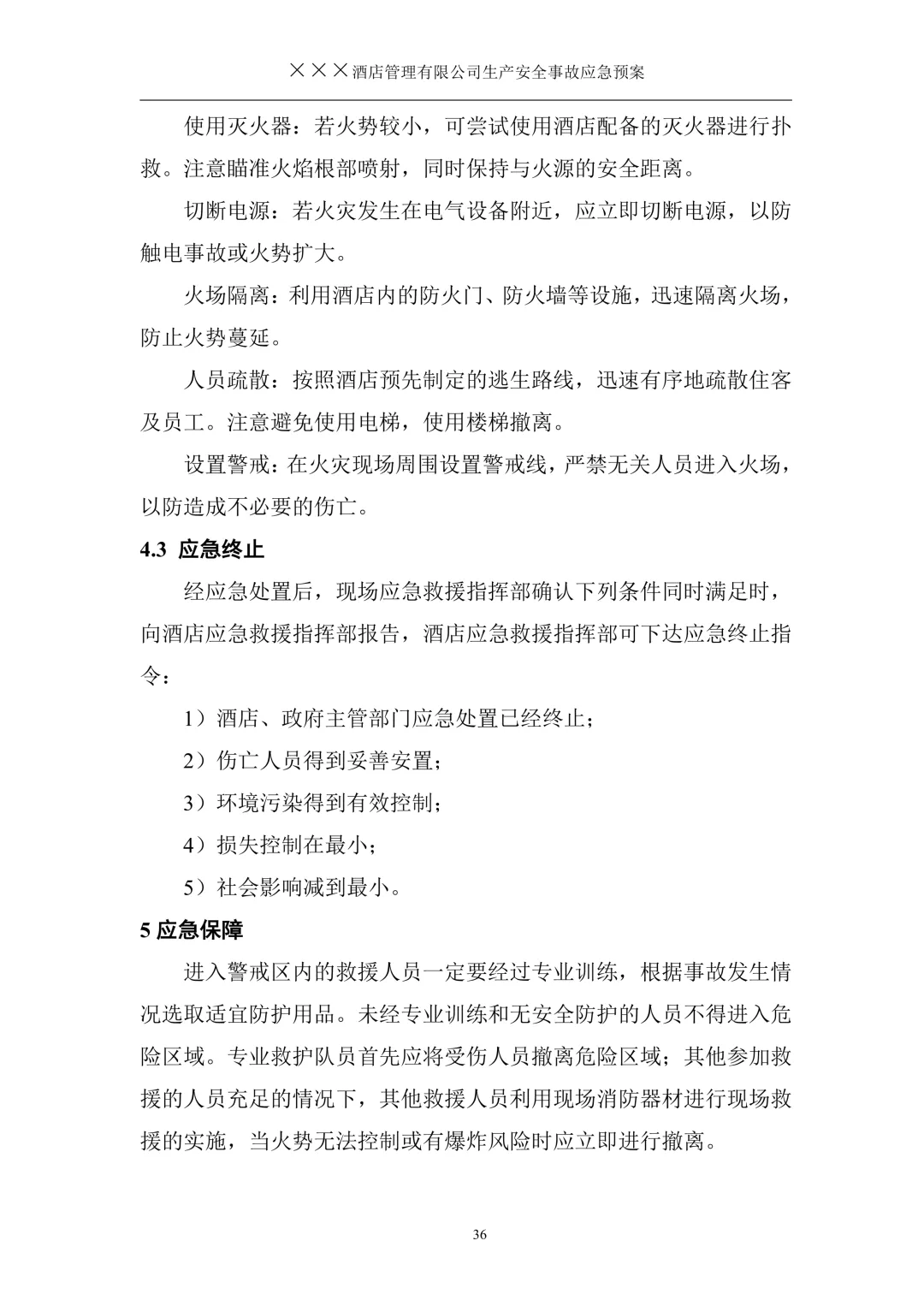 ×××酒店管理有限公司生产安全事故应急预案

使用灭火器：若火势较小，可尝试使用酒店配备的灭火器进行扑救。注意瞄准火焰根部喷射，同时保持与火源的安全距离。

切断电源：若火灾发生在电气设备附近，应立即切断电源，以防触电事故或火势扩大。

火场隔离：利用酒店内的防火门、防火墙等设施，迅速隔离火场，防止火势蔓延。

人员疏散：按照酒店预先制定的逃生路线，迅速有序地疏散住客及员工。注意避免使用电梯，使用楼梯撤离。

设置警戒：在火灾现场周围设置警戒线，严禁无关人员进入火场，以防造成不必要的伤亡。

4.3 应急终止

经应急处置后，现场应急救援指挥部确认下列条件同时满足时，向酒店应急救援指挥部报告，酒店应急救援指挥部可下达应急终止指令：

1）酒店、政府主管部门应急处置已经终止；

2）伤亡人员得到妥善安置；

3）环境污染得到有效控制；

4）损失控制在最小；

5）社会影响减到最小。

5 应急保障

进入警戒区内的救援人员一定要经过专业训练，根据事故发生情况选取适宜防护用品。未经专业训练和无安全防护的人员不得进入危险区域。专业救护队员首先应将受伤人员撤离危险区域；其他参加救援的人员充足的情况下，其他救援人员利用现场消防器材进行现场救援的实施，当火势无法控制或有爆炸风险时应立即进行撤离。

36